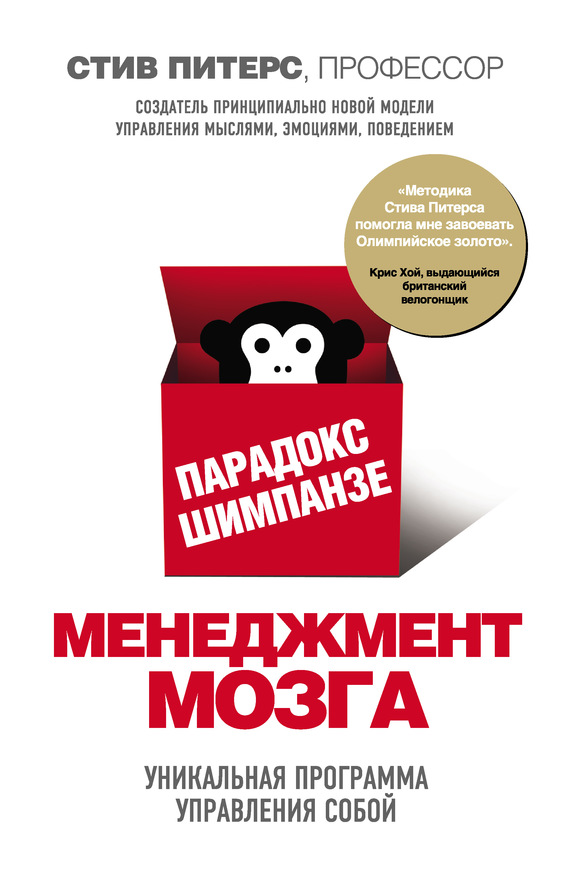 СТИВ ПИТЕРС, ПРОФЕССОР

СОЗДАТЕЛЬ ПРИНЦИПИАЛЬНО НОВОЙ МОДЕЛИ УПРАВЛЕНИЯ МЫСЛЯМИ, ЭМОЦИЯМИ, ПОВЕДЕНИЕМ

«Методика Стива Питерса помогла мне завоевать Олимпийское золото».

Крис Хой, выдающийся британский велогонщик

ПАРАДОКС ШИМПАНЗЕ

МЕНЕДЖМЕНТ МОЗГА

УНИКАЛЬНАЯ ПРОГРАММА УПРАВЛЕНИЯ СОБОЙ